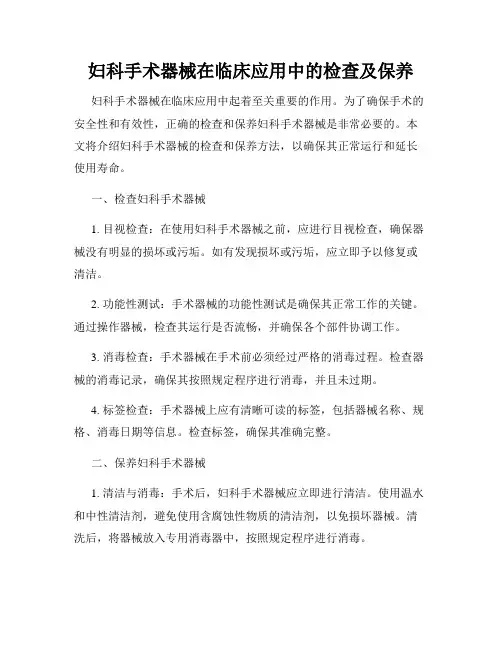 妇科手术器械在临床应用中的检查及保养

妇科手术器械在临床应用中起着至关重要的作用。为了确保手术的安全性和有效性，正确的检查和保养妇科手术器械是非常必要的。本文将介绍妇科手术器械的检查和保养方法，以确保其正常运行和延长使用寿命。

一、检查妇科手术器械

1. 目视检查：在使用妇科手术器械之前，应进行目视检查，确保器械没有明显的损坏或污垢。如有发现损坏或污垢，应立即予以修复或清洁。

2. 功能性测试：手术器械的功能性测试是确保其正常工作的关键。通过操作器械，检查其运行是否流畅，并确保各个部件协调工作。

3. 消毒检查：手术器械在手术前必须经过严格的消毒过程。检查器械的消毒记录，确保其按照规定程序进行消毒，并且未过期。

4. 标签检查：手术器械上应有清晰可读的标签，包括器械名称、规格、消毒日期等信息。检查标签，确保其准确完整。

二、保养妇科手术器械

1. 清洁与消毒：手术后，妇科手术器械应立即进行清洁。使用温水和中性清洁剂，避免使用含腐蚀性物质的清洁剂，以免损坏器械。清洗后，将器械放入专用消毒器中，按照规定程序进行消毒。